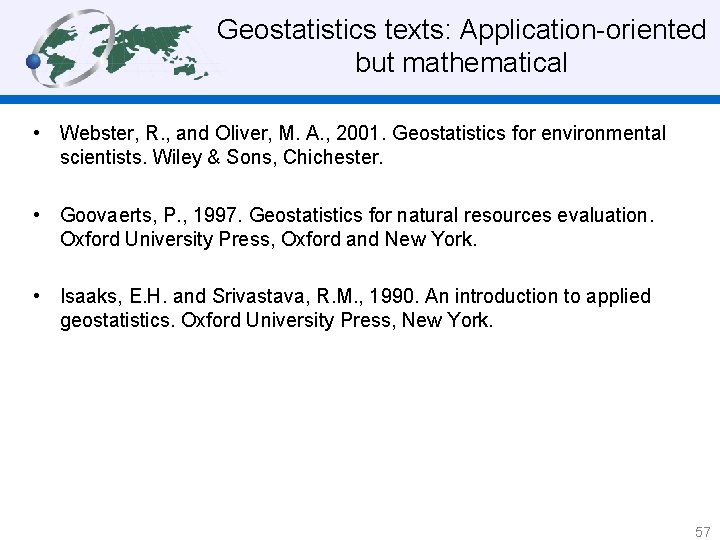 Geostatistics texts: Application-oriented but mathematical

• Webster, R., and Oliver, M. A., 2001. Geostatistics for environmental scientists. Wiley & Sons, Chichester.

• Goovaerts, P., 1997. Geostatistics for natural resources evaluation. Oxford University Press, Oxford and New York.

• Isaaks, E.H. and Srivastava, R.M., 1990. An introduction to applied geostatistics. Oxford University Press, New York.

57